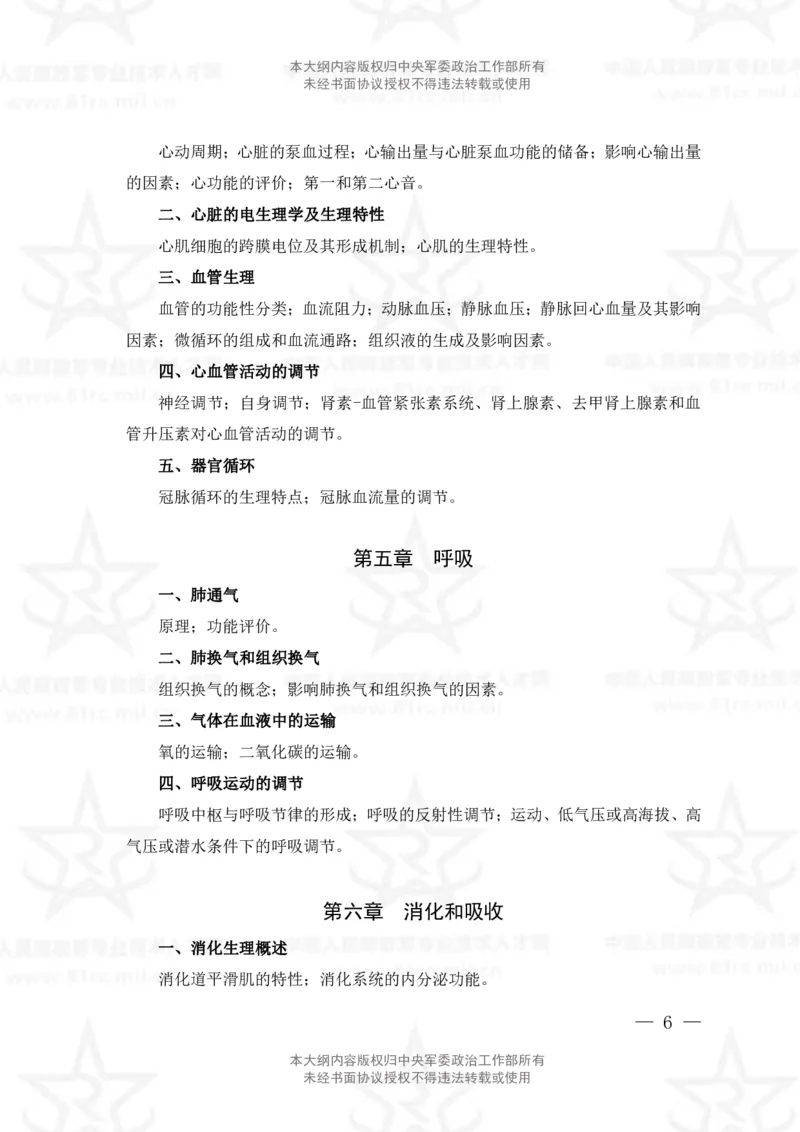 本大纲内容版权归中央军委政治工作部所有
未经书面协议授权不得违法转载或使用

心动周期；心脏的泵血过程；心输出量与心脏泵血功能的储备；影响心输出量的因素；心功能的评价；第一和第二心音。

二、心脏的电生理学及生理特性

心肌细胞的跨膜电位及其形成机制；心肌的生理特性。

三、血管生理

血管的功能性分类；血流阻力；动脉血压；静脉血压；静脉回心血量及其影响因素；微循环的组成和血流通路；组织液的生成及影响因素。

四、心血管活动的调节

神经调节；自身调节；肾素-血管紧张素系统、肾上腺素、去甲肾上腺素和血管升压素对心血管活动的调节。

五、器官循环

冠脉循环的生理特点；冠脉血流量的调节。

第五章　呼吸

一、肺通气

原理；功能评价。

二、肺换气和组织换气

组织换气的概念；影响肺换气和组织换气的因素。

三、气体在血液中的运输

氧的运输；二氧化碳的运输。

四、呼吸运动的调节

呼吸中枢与呼吸节律的形成；呼吸的反射性调节；运动、低气压或高海拔、高气压或潜水条件下的呼吸调节。

第六章　消化和吸收

一、消化生理概述

消化道平滑肌的特性；消化系统的内分泌功能。

— 6 —

本大纲内容版权归中央军委政治工作部所有
未经书面协议授权不得违法转载或使用